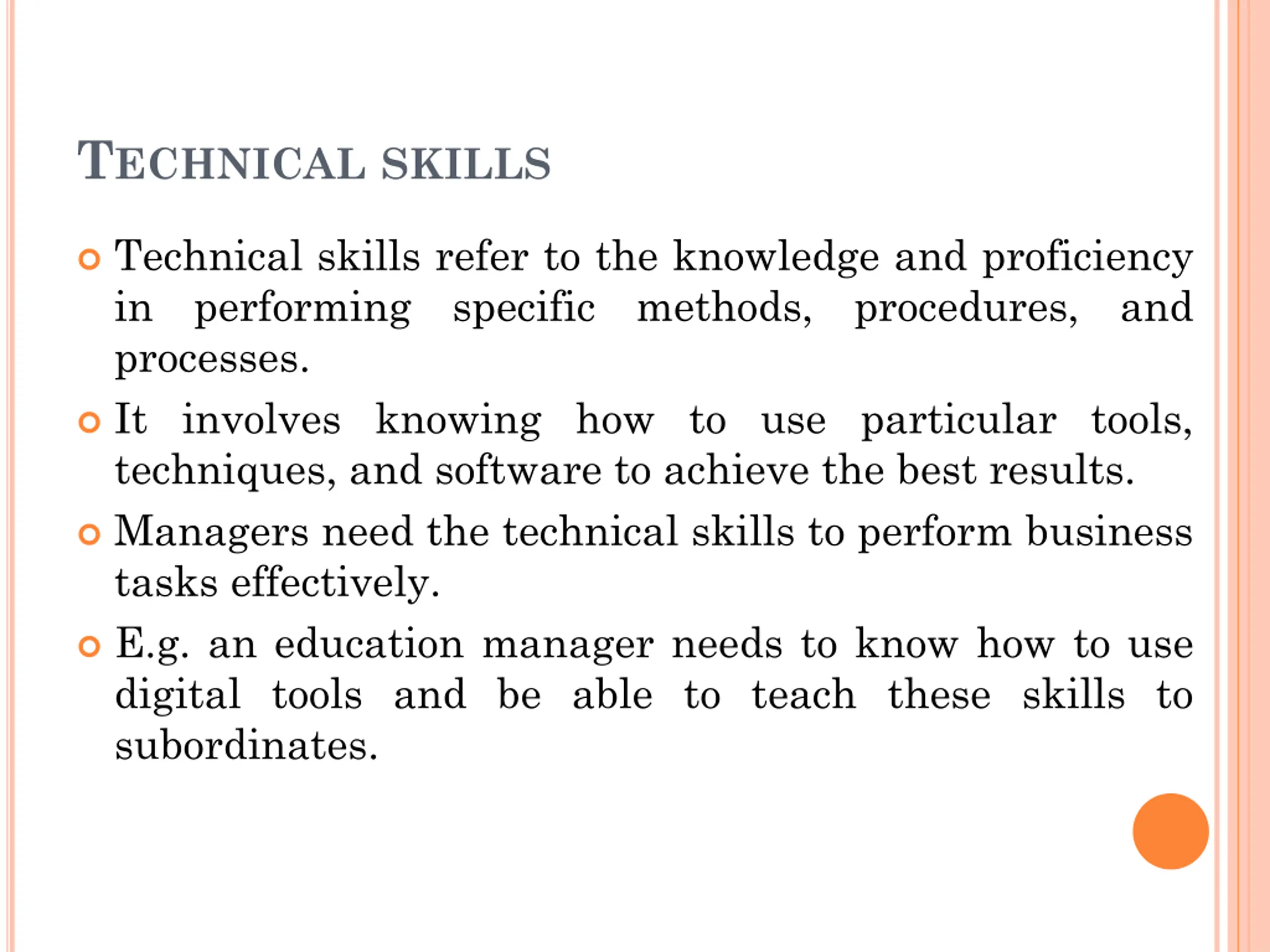 TECHNICAL SKILLS

Technical skills refer to the knowledge and proficiency in performing specific methods, procedures, and processes.

It involves knowing how to use particular tools, techniques, and software to achieve the best results.

Managers need the technical skills to perform business tasks effectively.

E.g. an education manager needs to know how to use digital tools and be able to teach these skills to subordinates.